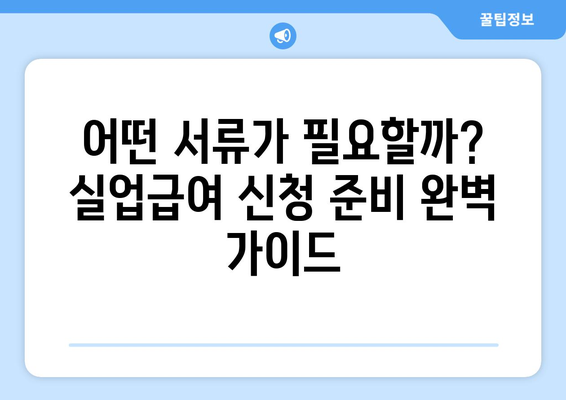 꿀팁정보

어떤 서류가 필요할까? 실업급여 신청 준비 완벽 가이드